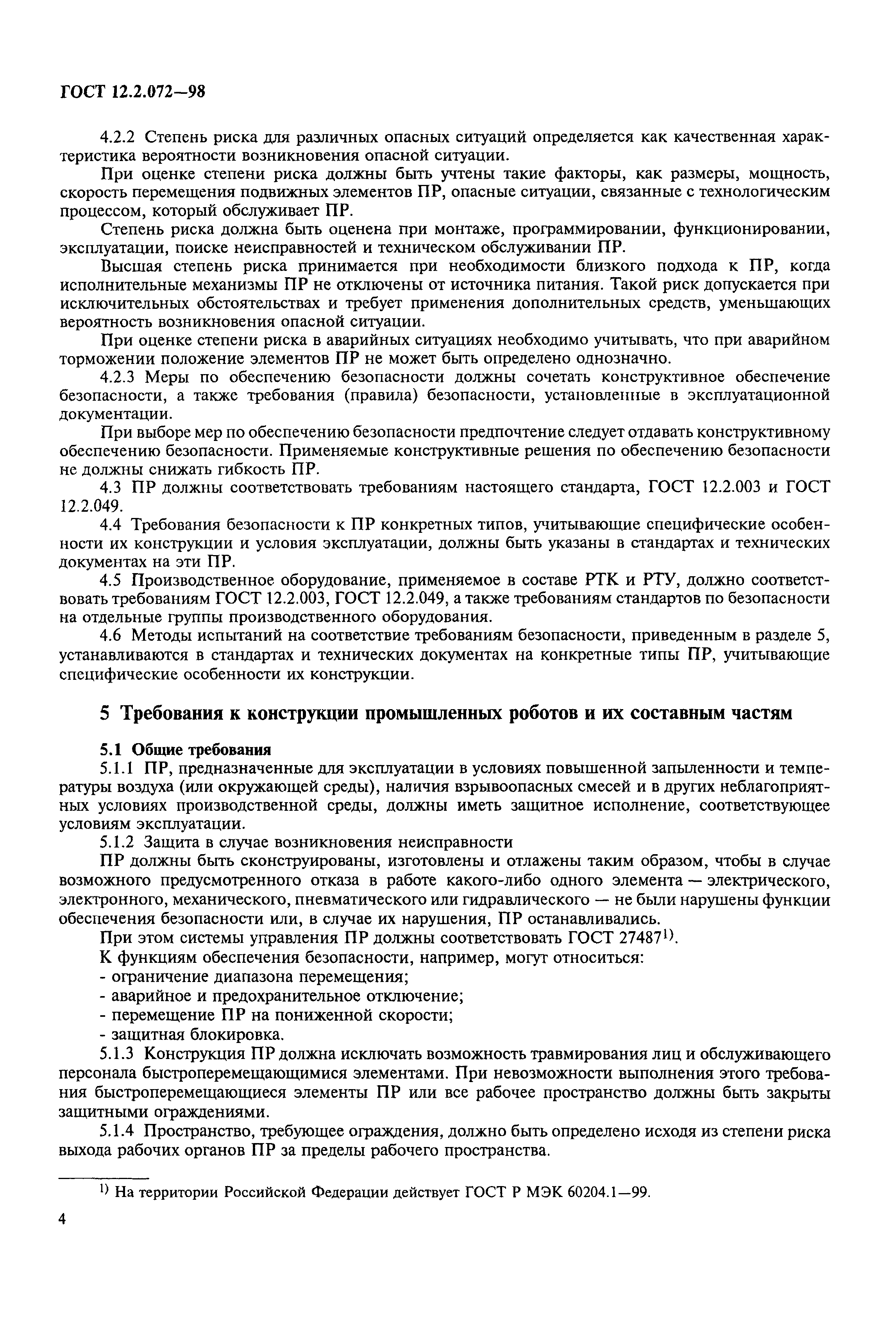 ГОСТ 12.2.072—98

4.2.2 Степень риска для различных опасных ситуаций определяется как качественная характеристика вероятности возникновения опасной ситуации.

При оценке степени риска должны быть учтены такие факторы, как размеры, мощность, скорость перемещения подвижных элементов ПР, опасные ситуации, связанные с технологическим процессом, который обслуживает ПР.

Степень риска должна быть оценена при монтаже, программировании, функционировании, эксплуатации, поиске неисправностей и техническом обслуживании ПР.

Высшая степень риска принимается при необходимости близкого подхода к ПР, когда исполнительные механизмы ПР не отключены от источника питания. Такой риск допускается при исключительных обстоятельствах и требует применения дополнительных средств, уменьшающих вероятность возникновения опасной ситуации.

При оценке степени риска в аварийных ситуациях необходимо учитывать, что при аварийном торможении положение элементов ПР не может быть определено однозначно.

4.2.3 Меры по обеспечению безопасности должны сочетать конструктивное обеспечение безопасности, а также требования (правила) безопасности, установленные в эксплуатационной документации.

При выборе мер по обеспечению безопасности предпочтение следует отдавать конструктивному обеспечению безопасности. Применяемые конструктивные решения по обеспечению безопасности не должны снижать гибкость ПР.

4.3 ПР должны соответствовать требованиям настоящего стандарта, ГОСТ 12.2.003 и ГОСТ 12.2.049.

4.4 Требования безопасности к ПР конкретных типов, учитывающие специфические особенности их конструкции и условия эксплуатации, должны быть указаны в стандартах и технических документах на эти ПР.

4.5 Производственное оборудование, применяемое в составе РТК и РТУ, должно соответствовать требованиям ГОСТ 12.2.003, ГОСТ 12.2.049, а также требованиям стандартов по безопасности на отдельные группы производственного оборудования.

4.6 Методы испытаний на соответствие требованиям безопасности, приведенным в разделе 5, устанавливаются в стандартах и технических документах на конкретные типы ПР, учитывающие специфические особенности их конструкции.

5 Требования к конструкции промышленных роботов и их составным частям

5.1 Общие требования

5.1.1 ПР, предназначенные для эксплуатации в условиях повышенной запыленности и температуры воздуха (или окружающей среды), наличия взрывоопасных смесей и в других неблагоприятных условиях производственной среды, должны иметь защитное исполнение, соответствующее условиям эксплуатации.

5.1.2 Защита в случае возникновения неисправности

ПР должны быть сконструированы, изготовлены и отлажены таким образом, чтобы в случае возможного предусмотренного отказа в работе какого-либо одного элемента — электрического, электронного, механического, пневматического или гидравлического — не были нарушены функции обеспечения безопасности или, в случае их нарушения, ПР останавливались.

При этом системы управления ПР должны соответствовать ГОСТ 27487$^{1)}$.

К функциям обеспечения безопасности, например, могут относиться:
- ограничение диапазона перемещения;
- аварийное и предохранительное отключение;
- перемещение ПР на пониженной скорости;
- защитная блокировка.

5.1.3 Конструкция ПР должна исключать возможность травмирования лиц и обслуживающего персонала быстроперемещающимися элементами. При невозможности выполнения этого требования быстроперемещающиеся элементы ПР или все рабочее пространство должны быть закрыты защитными ограждениями.

5.1.4 Пространство, требующее ограждения, должно быть определено исходя из степени риска выхода рабочих органов ПР за пределы рабочего пространства.

$^{1)}$ На территории Российской Федерации действует ГОСТ Р МЭК 60204.1—99.

4